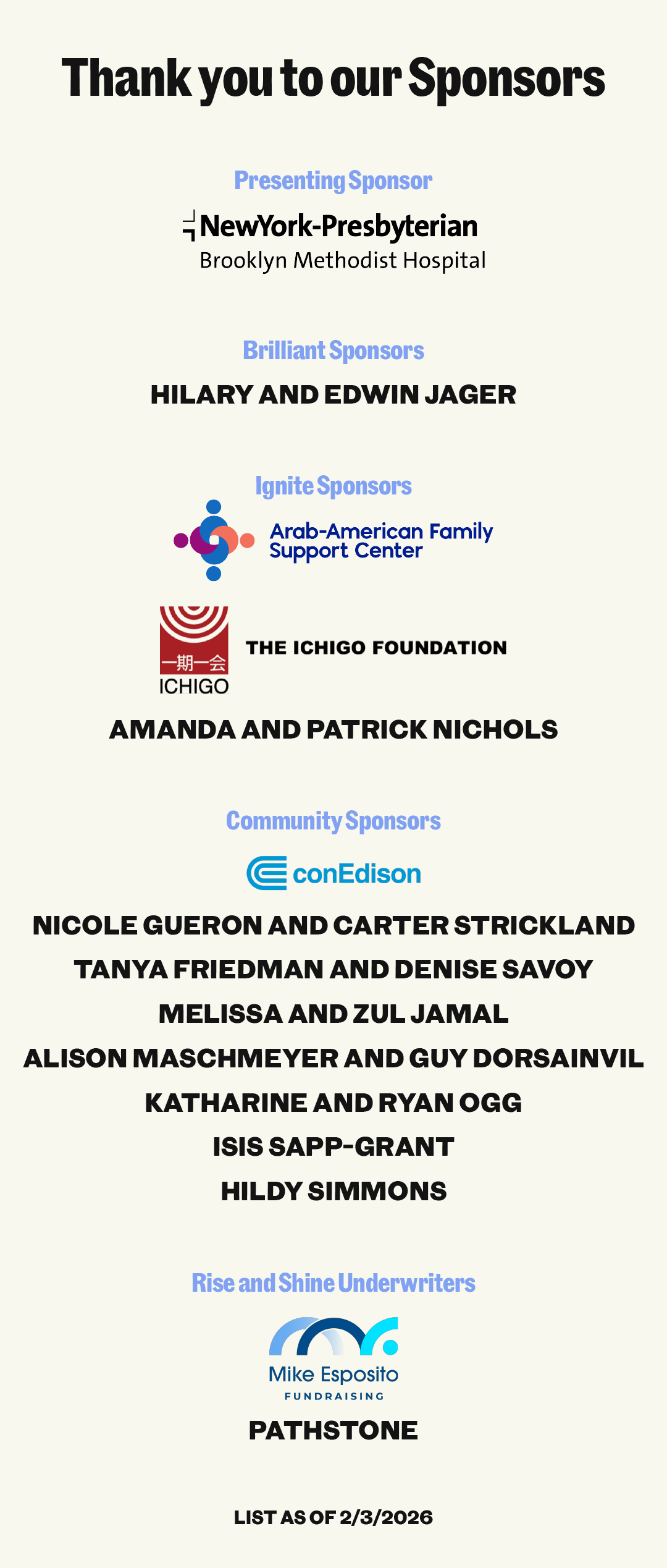 Thank you to our Sponsors

Presenting Sponsor

NewYork-Presbyterian
Brooklyn Methodist Hospital

Brilliant Sponsors

HILARY AND EDWIN JAGER

Ignite Sponsors

Arab-American Family Support Center

一期一会
ICHIGO
THE ICHIGO FOUNDATION

AMANDA AND PATRICK NICHOLS

Community Sponsors

conEdison

NICOLE GUERON AND CARTER STRICKLAND
TANYA FRIEDMAN AND DENISE SAVOY
MELISSA AND ZUL JAMAL
ALISON MASCHMEYER AND GUY DORSAINVIL
KATHARINE AND RYAN OGG
ISIS SAPP-GRANT
HILDY SIMMONS

Rise and Shine Underwriters

Mike Esposito
FUNDRAISING

PATHSTONE

LIST AS OF 2/3/2026